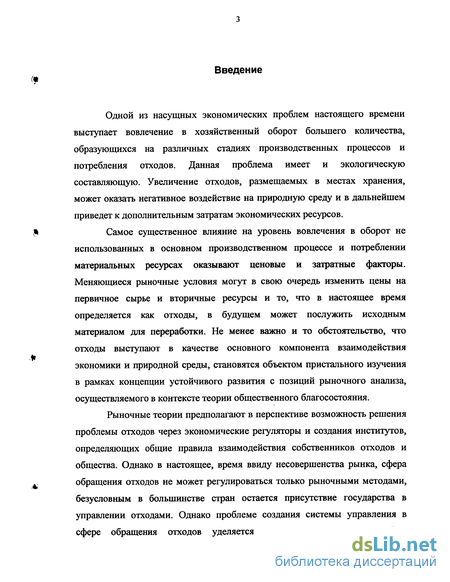 3

Введение

Одной из насущных экономических проблем настоящего времени выступает вовлечение в хозяйственный оборот большего количества, образующихся на различных стадиях производственных процессов и потребления отходов. Данная проблема имеет и экологическую составляющую. Увеличение отходов, размещаемых в местах хранения, может оказать негативное воздействие на природную среду и в дальнейшем приведет к дополнительным затратам экономических ресурсов.

Самое существенное влияние на уровень вовлечения в оборот не использованных в основном производственном процессе и потреблении материальных ресурсах оказывают ценовые и затратные факторы. Меняющиеся рыночные условия могут в свою очередь изменить цены на первичное сырье и вторичные ресурсы и то, что в настоящее время определяется как отходы, в будущем может послужить исходным материалом для переработки. Не менее важно и то обстоятельство, что отходы выступают в качестве основного компонента взаимодействия экономики и природной среды, становятся объектом пристального изучения в рамках концепции устойчивого развития с позиций рыночного анализа, осуществляемого в контексте теории общественного благосостояния.

Рыночные теории предполагают в перспективе возможность решения проблемы отходов через экономические регуляторы и создания институтов, определяющих общие правила взаимодействия собственников отходов и общества. Однако в настоящее, время ввиду несовершенства рынка, сфера обращения отходов не может регулироваться только рыночными методами, безусловным в большинстве стран остается присутствие государства в управлении отходами. Однако проблеме создания системы управления в сфере обращения отходов уделяется

dsLib.net
библиотека диссертаций